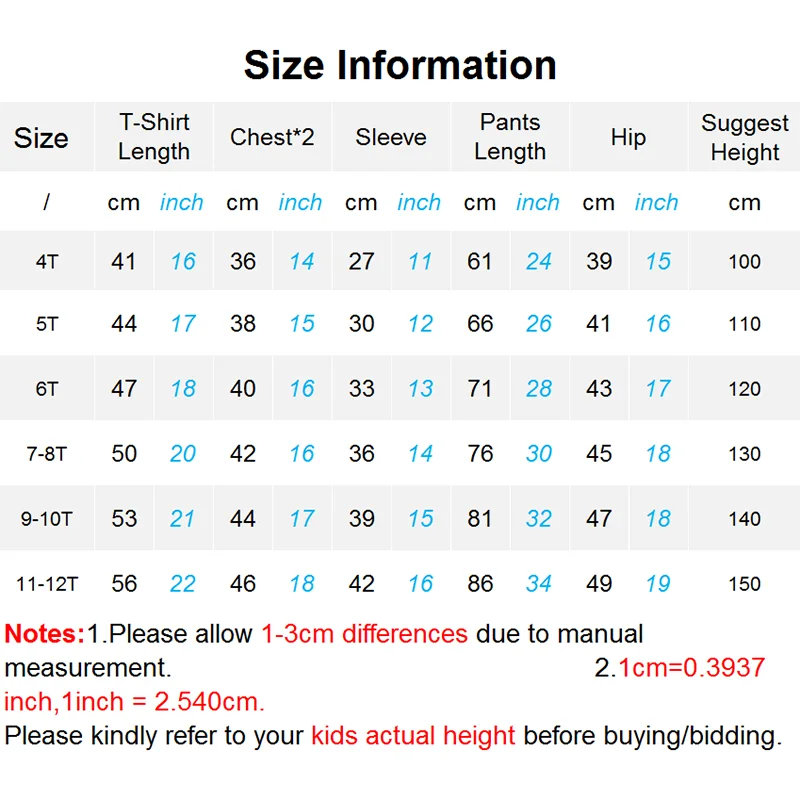 Size Information

| Size | T-Shirt Length | | Chest*2 | | Sleeve | | Pants Length | | Hip | | Suggest Height |
|---|---|---|---|---|---|---|---|---|---|---|---|
| / | cm | inch | cm | inch | cm | inch | cm | inch | cm | inch | cm |
| 4T | 41 | 16 | 36 | 14 | 27 | 11 | 61 | 24 | 39 | 15 | 100 |
| 5T | 44 | 17 | 38 | 15 | 30 | 12 | 66 | 26 | 41 | 16 | 110 |
| 6T | 47 | 18 | 40 | 16 | 33 | 13 | 71 | 28 | 43 | 17 | 120 |
| 7-8T | 50 | 20 | 42 | 16 | 36 | 14 | 76 | 30 | 45 | 18 | 130 |
| 9-10T | 53 | 21 | 44 | 17 | 39 | 15 | 81 | 32 | 47 | 18 | 140 |
| 11-12T | 56 | 22 | 46 | 18 | 42 | 16 | 86 | 34 | 49 | 19 | 150 |

Notes:1.Please allow 1-3cm differences due to manual measurement. 2.1cm=0.3937 inch,1inch = 2.540cm.
Please kindly refer to your kids actual height before buying/bidding.